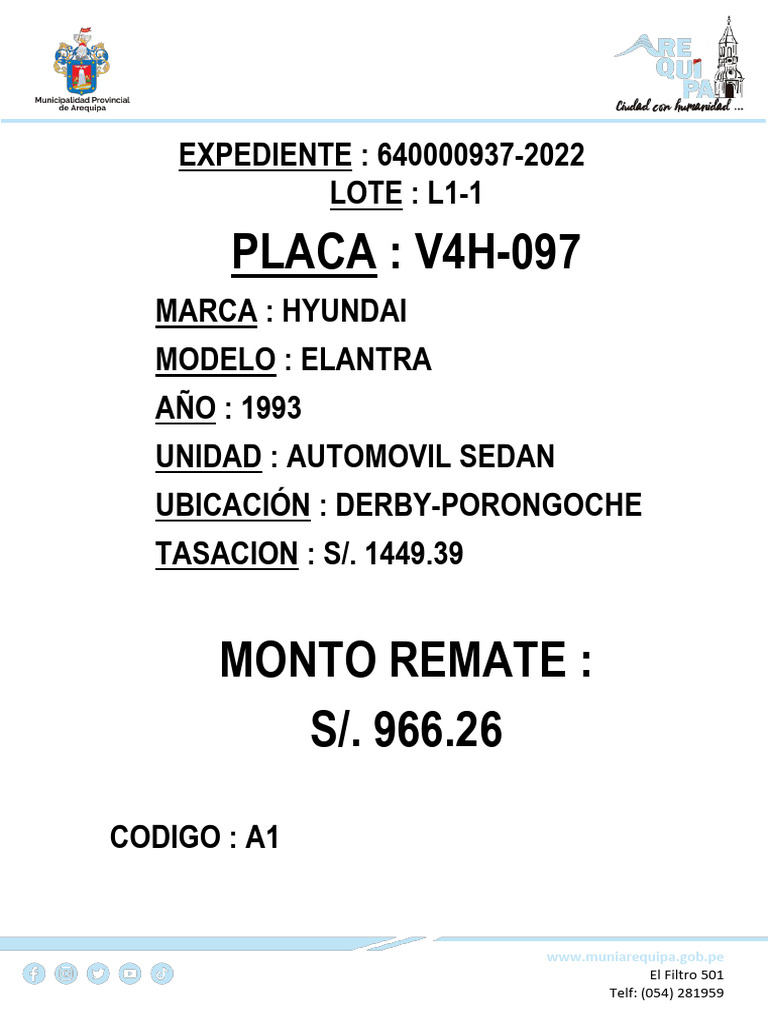 Municipalidad Provincial de Arequipa

AREQUIPA
Ciudad con humanidad ...

EXPEDIENTE : 640000937-2022
LOTE : L1-1

PLACA : V4H-097

MARCA : HYUNDAI
MODELO : ELANTRA
AÑO : 1993
UNIDAD : AUTOMOVIL SEDAN
UBICACIÓN : DERBY-PORONGOCHE
TASACION : S/. 1449.39

MONTO REMATE :
S/. 966.26

CODIGO : A1

www.muniarequipa.gob.pe
El Filtro 501
Telf: (054) 281959